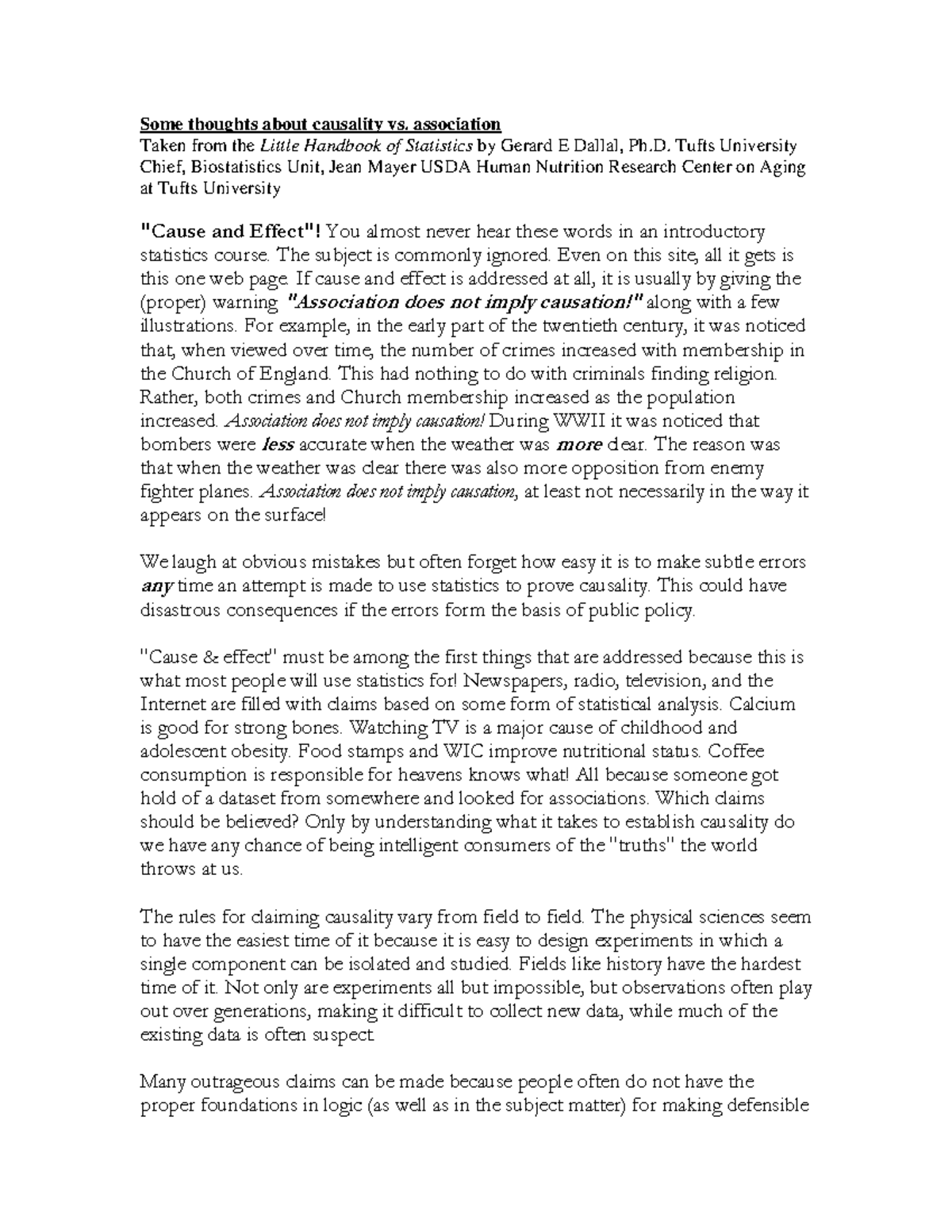 Some thoughts about causality vs. association
Taken from the Little Handbook of Statistics by Gerard E Dallal, Ph.D. Tufts University Chief, Biostatistics Unit, Jean Mayer USDA Human Nutrition Research Center on Aging at Tufts University

"Cause and Effect"! You almost never hear these words in an introductory statistics course. The subject is commonly ignored. Even on this site, all it gets is this one web page. If cause and effect is addressed at all, it is usually by giving the (proper) warning "Association does not imply causation!" along with a few illustrations. For example, in the early part of the twentieth century, it was noticed that, when viewed over time, the number of crimes increased with membership in the Church of England. This had nothing to do with criminals finding religion. Rather, both crimes and Church membership increased as the population increased. Association does not imply causation! During WWII it was noticed that bombers were less accurate when the weather was more clear. The reason was that when the weather was clear there was also more opposition from enemy fighter planes. Association does not imply causation, at least not necessarily in the way it appears on the surface!

We laugh at obvious mistakes but often forget how easy it is to make subtle errors any time an attempt is made to use statistics to prove causality. This could have disastrous consequences if the errors form the basis of public policy.

"Cause & effect" must be among the first things that are addressed because this is what most people will use statistics for! Newspapers, radio, television, and the Internet are filled with claims based on some form of statistical analysis. Calcium is good for strong bones. Watching TV is a major cause of childhood and adolescent obesity. Food stamps and WIC improve nutritional status. Coffee consumption is responsible for heavens knows what! All because someone got hold of a dataset from somewhere and looked for associations. Which claims should be believed? Only by understanding what it takes to establish causality do we have any chance of being intelligent consumers of the "truths" the world throws at us.

The rules for claiming causality vary from field to field. The physical sciences seem to have the easiest time of it because it is easy to design experiments in which a single component can be isolated and studied. Fields like history have the hardest time of it. Not only are experiments all but impossible, but observations often play out over generations, making it difficult to collect new data, while much of the existing data is often suspect.

Many outrageous claims can be made because people often do not have the proper foundations in logic (as well as in the subject matter) for making defensible